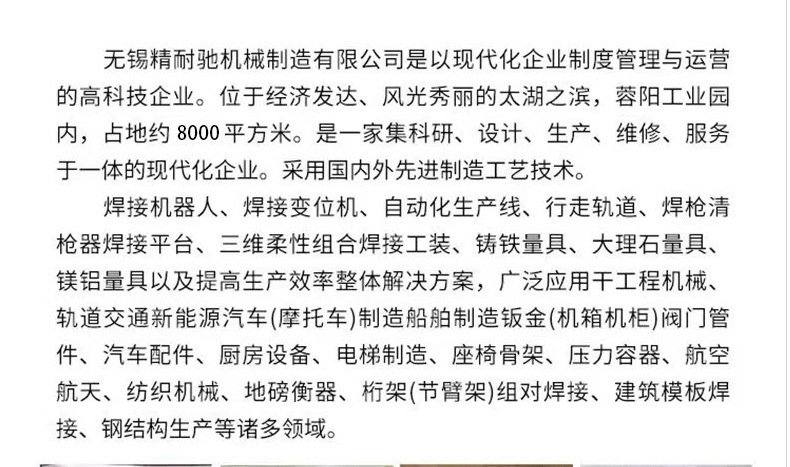 无锡精耐驰机械制造有限公司是以现代化企业制度管理与运营的高科技企业。位于经济发达、风光秀丽的太湖之滨，蓉阳工业园内，占地约 8000 平方米。是一家集科研、设计、生产、维修、服务于一体的现代化企业。采用国内外先进制造工艺技术。

焊接机器人、焊接变位机、自动化生产线、行走轨道、焊枪清枪器焊接平台、三维柔性组合焊接工装、铸铁量具、大理石量具、镁铝量具以及提高生产效率整体解决方案，广泛应用干工程机械、轨道交通新能源汽车(摩托车)制造船舶制造钣金(机箱机柜)阀门管件、汽车配件、厨房设备、电梯制造、座椅骨架、压力容器、航空航天、纺织机械、地磅衡器、桁架(节臂架)组对焊接、建筑模板焊接、钢结构生产等诸多领域。